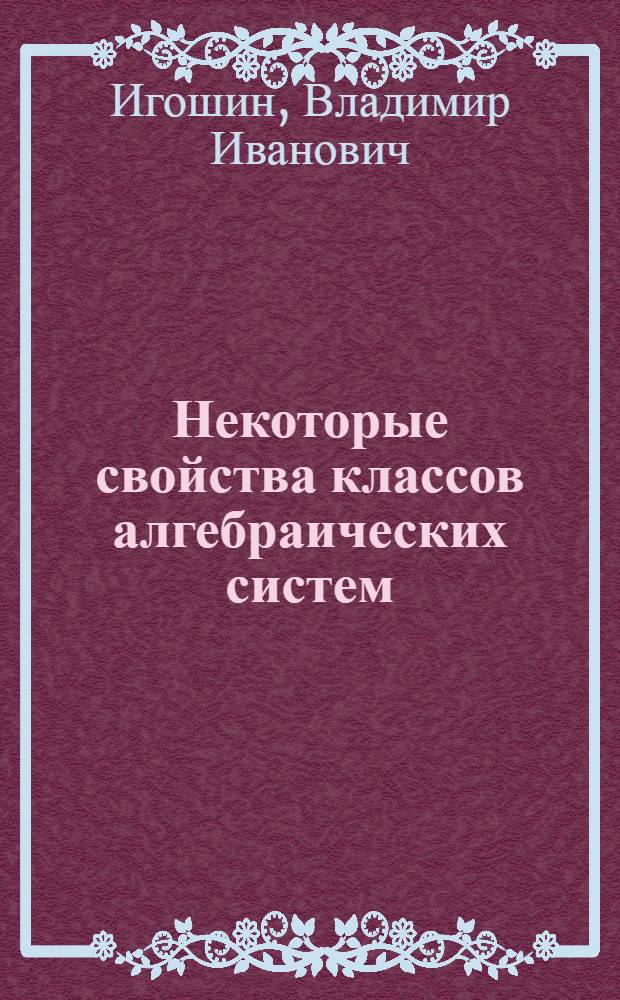 Игошин, Владимир Иванович

Некоторые свойства классов алгебраических систем